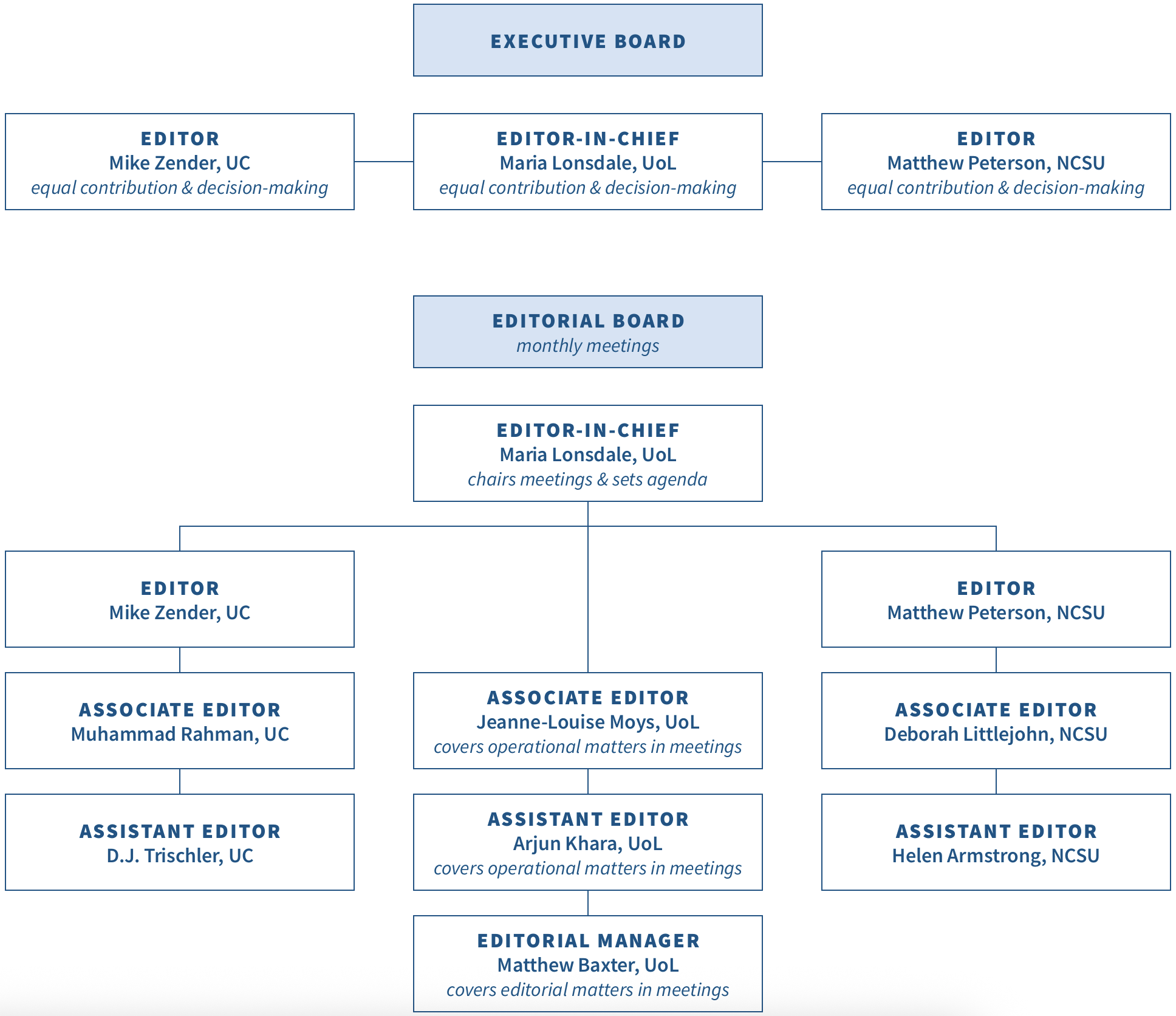 EXECUTIVE BOARD

EDITOR
Mike Zender, UC
equal contribution & decision-making

EDITOR-IN-CHIEF
Maria Lonsdale, UoL
equal contribution & decision-making

EDITOR
Matthew Peterson, NCSU
equal contribution & decision-making

EDITORIAL BOARD
monthly meetings

EDITOR-IN-CHIEF
Maria Lonsdale, UoL
chairs meetings & sets agenda

EDITOR
Mike Zender, UC

EDITOR
Matthew Peterson, NCSU

ASSOCIATE EDITOR
Muhammad Rahman, UC

ASSOCIATE EDITOR
Jeanne-Louise Moys, UoL
covers operational matters in meetings

ASSOCIATE EDITOR
Deborah Littlejohn, NCSU

ASSISTANT EDITOR
D.J. Trischler, UC

ASSISTANT EDITOR
Arjun Khara, UoL
covers operational matters in meetings

ASSISTANT EDITOR
Helen Armstrong, NCSU

EDITORIAL MANAGER
Matthew Baxter, UoL
covers editorial matters in meetings